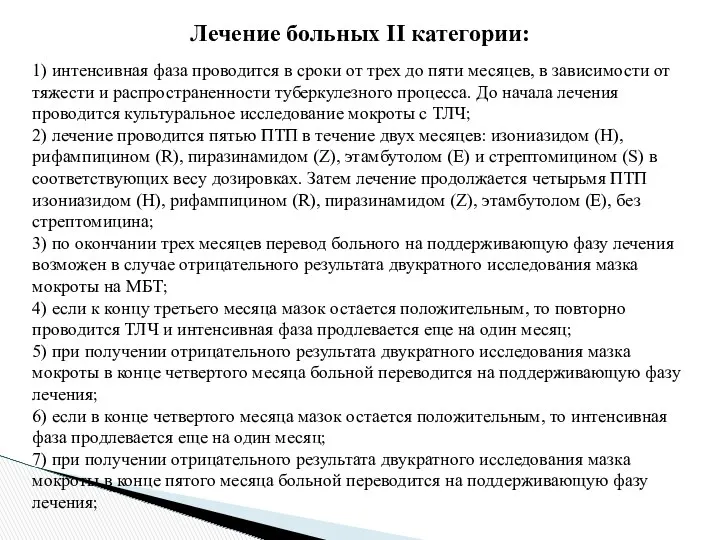 Лечение больных II категории:

1) интенсивная фаза проводится в сроки от трех до пяти месяцев, в зависимости от тяжести и распространенности туберкулезного процесса. До начала лечения проводится культуральное исследование мокроты с ТЛЧ;
2) лечение проводится пятью ПТП в течение двух месяцев: изониазидом (H), рифампицином (R), пиразинамидом (Z), этамбутолом (E) и стрептомицином (S) в соответствующих весу дозировках. Затем лечение продолжается четырьмя ПТП изониазидом (H), рифампицином (R), пиразинамидом (Z), этамбутолом (E), без стрептомицина;
3) по окончании трех месяцев перевод больного на поддерживающую фазу лечения возможен в случае отрицательного результата двукратного исследования мазка мокроты на МБТ;
4) если к концу третьего месяца мазок остается положительным, то повторно проводится ТЛЧ и интенсивная фаза продлевается еще на один месяц;
5) при получении отрицательного результата двукратного исследования мазка мокроты в конце четвертого месяца больной переводится на поддерживающую фазу лечения;
6) если в конце четвертого месяца мазок остается положительным, то интенсивная фаза продлевается еще на один месяц;
7) при получении отрицательного результата двукратного исследования мазка мокроты в конце пятого месяца больной переводится на поддерживающую фазу лечения;